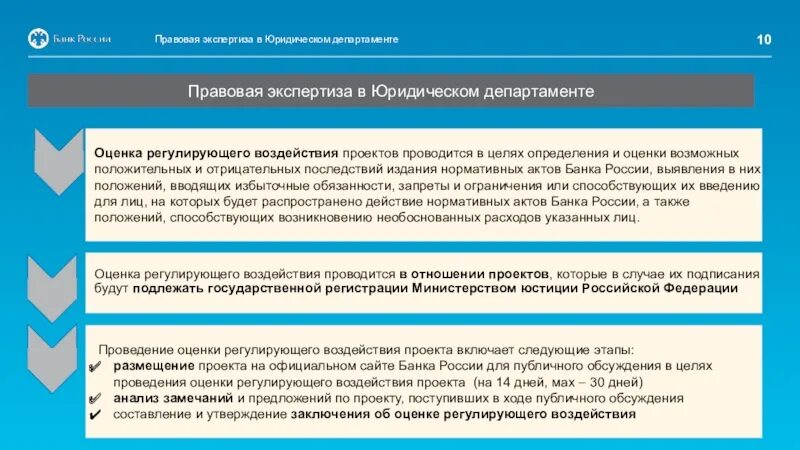 Банк России Правовая экспертиза в Юридическом департаменте 10

Правовая экспертиза в Юридическом департаменте

Оценка регулирующего воздействия проектов проводится в целях определения и оценки возможных положительных и отрицательных последствий издания нормативных актов Банка России, выявления в них положений, вводящих избыточные обязанности, запреты и ограничения или способствующих их введению для лиц, на которых будет распространено действие нормативных актов Банка России, а также положений, способствующих возникновению необоснованных расходов указанных лиц.

Оценка регулирующего воздействия проводится в отношении проектов, которые в случае их подписания будут подлежать государственной регистрации Министерством юстиции Российской Федерации

Проведение оценки регулирующего воздействия проекта включает следующие этапы:
✔ размещение проекта на официальном сайте Банка России для публичного обсуждения в целях проведения оценки регулирующего воздействия проекта (на 14 дней, мах – 30 дней)
✔ анализ замечаний и предложений по проекту, поступивших в ходе публичного обсуждения
✔ составление и утверждение заключения об оценке регулирующего воздействия